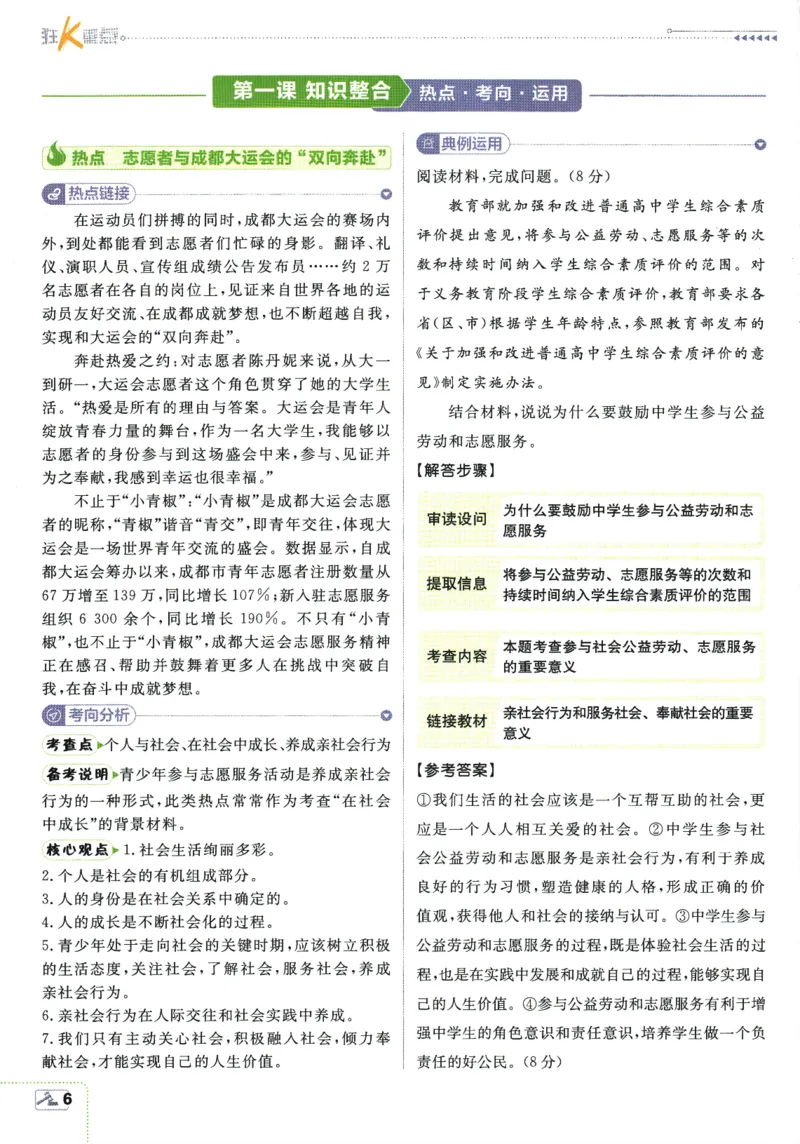 狂K重点

第一课 知识整合 热点·考向·运用

热点 志愿者与成都大运会的“双向奔赴”

热点链接

在运动员们拼搏的同时，成都大运会的赛场内外，到处都能看到志愿者们忙碌的身影。翻译、礼仪、演职人员、宣传组成绩公告发布员……约2万名志愿者在各自的岗位上，见证来自世界各地的运动员友好交流、在成都成就梦想，也不断超越自我，实现和大运会的“双向奔赴”。

奔赴热爱之约：对志愿者陈丹妮来说，从大一到研一，大运会志愿者这个角色贯穿了她的大学生活。“热爱是所有的理由与答案。大运会是青年人绽放青春力量的舞台，作为一名大学生，我能够以志愿者的身份参与到这场盛会中来，参与、见证并为之奉献，我感到幸运也很幸福。”

不止于“小青椒”：“小青椒”是成都大运会志愿者的昵称，“青椒”谐音“青交”，即青年交往，体现大运会是一场世界青年交流的盛会。数据显示，自成都大运会筹办以来，成都市青年志愿者注册数量从67万增至139万，同比增长107%；新入驻志愿服务组织6 300余个，同比增长190%。不只有“小青椒”，也不止于“小青椒”，成都大运会志愿服务精神正在感召、帮助并鼓舞着更多人在挑战中突破自我，在奋斗中成就梦想。

考向分析

考查点 个人与社会、在社会中成长、养成亲社会行为

备考说明 青少年参与志愿服务活动是养成亲社会行为的一种形式，此类热点常常作为考查“在社会中成长”的背景材料。

核心观点 1.社会生活绚丽多彩。
2.个人是社会的有机组成部分。
3.人的身份是在社会关系中确定的。
4.人的成长是不断社会化的过程。
5.青少年处于走向社会的关键时期，应该树立积极的生活态度，关注社会，了解社会，服务社会，养成亲社会行为。
6.亲社会行为在人际交往和社会实践中养成。
7.我们只有主动关心社会，积极融入社会，倾力奉献社会，才能实现自己的人生价值。

6

典例运用

阅读材料，完成问题。（8分）

教育部就加强和改进普通高中学生综合素质评价提出意见，将参与公益劳动、志愿服务等的次数和持续时间纳入学生综合素质评价的范围。对于义务教育阶段学生综合素质评价，教育部要求各省（区、市）根据学生年龄特点，参照教育部发布的《关于加强和改进普通高中学生综合素质评价的意见》制定实施办法。

结合材料，说说为什么要鼓励中学生参与公益劳动和志愿服务。

【解答步骤】

| 审读设问 | 为什么要鼓励中学生参与公益劳动和志愿服务 |
|---|---|
| 提取信息 | 将参与公益劳动、志愿服务等的次数和持续时间纳入学生综合素质评价的范围 |
| 考查内容 | 本题考查参与社会公益劳动、志愿服务的重要意义 |
| 链接教材 | 亲社会行为和服务社会、奉献社会的重要意义 |

【参考答案】
①我们生活的社会应该是一个互帮互助的社会，更应是一个人人相互关爱的社会。②中学生参与社会公益劳动和志愿服务是亲社会行为，有利于养成良好的行为习惯，塑造健康的人格，形成正确的价值观，获得他人和社会的接纳与认可。③中学生参与公益劳动和志愿服务的过程，既是体验社会生活的过程，也是在实践中发展和成就自己的过程，能够实现自己的人生价值。④参与公益劳动和志愿服务有利于增强中学生的角色意识和责任意识，培养学生做一个负责任的好公民。（8分）